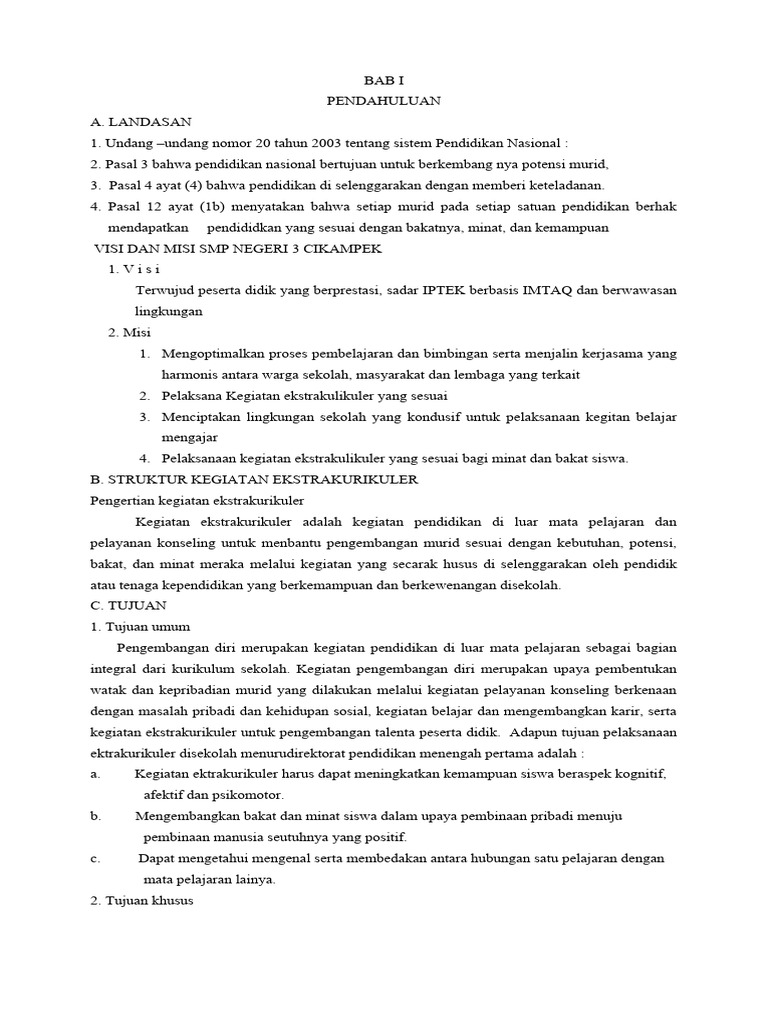 BAB I
PENDAHULUAN

A. LANDASAN
1. Undang –undang nomor 20 tahun 2003 tentang sistem Pendidikan Nasional :
2. Pasal 3 bahwa pendidikan nasional bertujuan untuk berkembang nya potensi murid,
3. Pasal 4 ayat (4) bahwa pendidikan di selenggarakan dengan memberi keteladanan.
4. Pasal 12 ayat (1b) menyatakan bahwa setiap murid pada setiap satuan pendidikan berhak mendapatkan pendididkan yang sesuai dengan bakatnya, minat, dan kemampuan
VISI DAN MISI SMP NEGERI 3 CIKAMPEK
1. V i s i
Terwujud peserta didik yang berprestasi, sadar IPTEK berbasis IMTAQ dan berwawasan lingkungan
2. Misi
1. Mengoptimalkan proses pembelajaran dan bimbingan serta menjalin kerjasama yang harmonis antara warga sekolah, masyarakat dan lembaga yang terkait
2. Pelaksana Kegiatan ekstrakulikuler yang sesuai
3. Menciptakan lingkungan sekolah yang kondusif untuk pelaksanaan kegitan belajar mengajar
4. Pelaksanaan kegiatan ekstrakulikuler yang sesuai bagi minat dan bakat siswa.
B. STRUKTUR KEGIATAN EKSTRAKURIKULER
Pengertian kegiatan ekstrakurikuler
Kegiatan ekstrakurikuler adalah kegiatan pendidikan di luar mata pelajaran dan pelayanan konseling untuk menbantu pengembangan murid sesuai dengan kebutuhan, potensi, bakat, dan minat meraka melalui kegiatan yang secarak husus di selenggarakan oleh pendidik atau tenaga kependidikan yang berkemampuan dan berkewenangan disekolah.
C. TUJUAN
1. Tujuan umum
Pengembangan diri merupakan kegiatan pendidikan di luar mata pelajaran sebagai bagian integral dari kurikulum sekolah. Kegiatan pengembangan diri merupakan upaya pembentukan watak dan kepribadian murid yang dilakukan melalui kegiatan pelayanan konseling berkenaan dengan masalah pribadi dan kehidupan sosial, kegiatan belajar dan mengembangkan karir, serta kegiatan ekstrakurikuler untuk pengembangan talenta peserta didik. Adapun tujuan pelaksanaan ektrakurikuler disekolah menurudirektorat pendidikan menengah pertama adalah :
a. Kegiatan ektrakurikuler harus dapat meningkatkan kemampuan siswa beraspek kognitif, afektif dan psikomotor.
b. Mengembangkan bakat dan minat siswa dalam upaya pembinaan pribadi menuju pembinaan manusia seutuhnya yang positif.
c. Dapat mengetahui mengenal serta membedakan antara hubungan satu pelajaran dengan mata pelajaran lainya.
2. Tujuan khusus